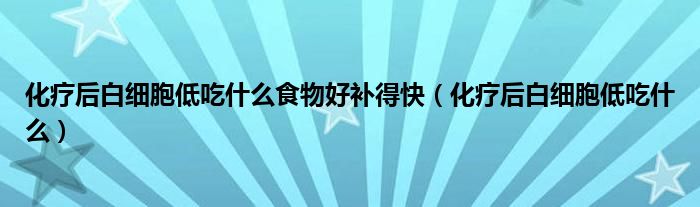 化疗后白细胞低吃什么食物好补得快（化疗后白细胞低吃什么）